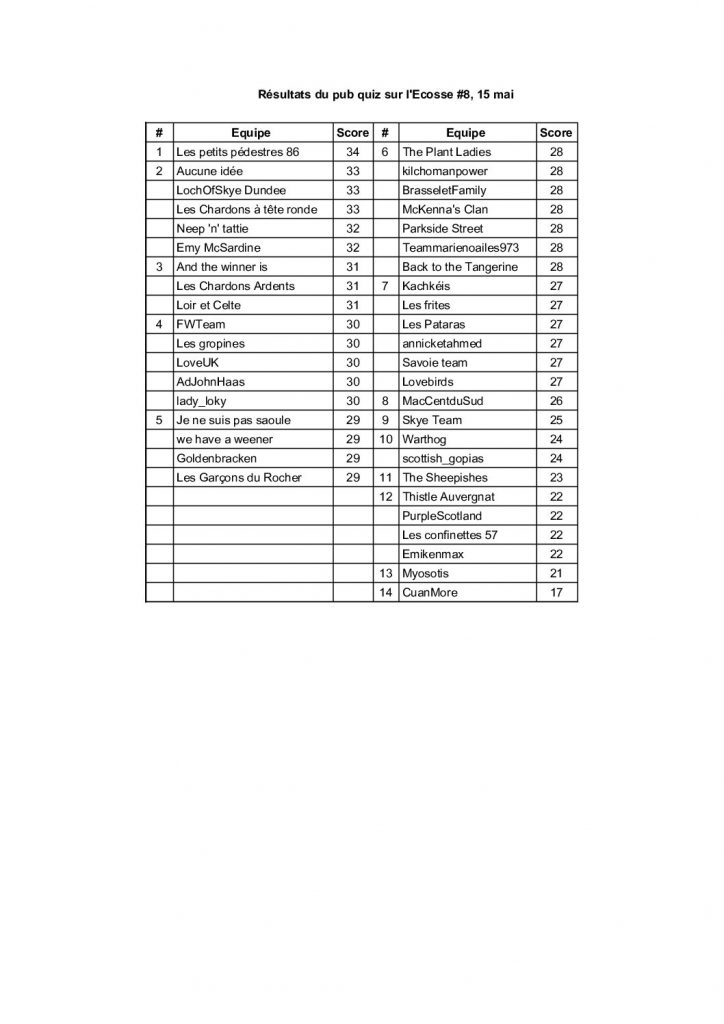 Résultats du pub quiz sur l'Ecosse #8, 15 mai

| # | Equipe | Score | # | Equipe | Score |
|---|---|---|---|---|---|
| 1 | Les petits pédestres 86 | 34 | 6 | The Plant Ladies | 28 |
| 2 | Aucune idée | 33 | | kilchomanpower | 28 |
| | LochOfSkye Dundee | 33 | | BrasseletFamily | 28 |
| | Les Chardons à tête ronde | 33 | | McKenna's Clan | 28 |
| | Neep 'n' tattie | 32 | | Parkside Street | 28 |
| | Emy McSardine | 32 | | Teammarienoailes973 | 28 |
| 3 | And the winner is | 31 | | Back to the Tangerine | 28 |
| | Les Chardons Ardents | 31 | 7 | Kachkéis | 27 |
| | Loir et Celte | 31 | | Les frites | 27 |
| 4 | FWTeam | 30 | | Les Pataras | 27 |
| | Les gropines | 30 | | annicketahmed | 27 |
| | LoveUK | 30 | | Savoie team | 27 |
| | AdJohnHaas | 30 | | Lovebirds | 27 |
| | lady_loky | 30 | 8 | MacCentduSud | 26 |
| 5 | Je ne suis pas saoule | 29 | 9 | Skye Team | 25 |
| | we have a weener | 29 | 10 | Warthog | 24 |
| | Goldenbracken | 29 | | scottish_gopias | 24 |
| | Les Garçons du Rocher | 29 | 11 | The Sheepishes | 23 |
| | | | 12 | Thistle Auvergnat | 22 |
| | | | | PurpleScotland | 22 |
| | | | | Les confinettes 57 | 22 |
| | | | | Emikenmax | 22 |
| | | | 13 | Myosotis | 21 |
| | | | 14 | CuanMore | 17 |